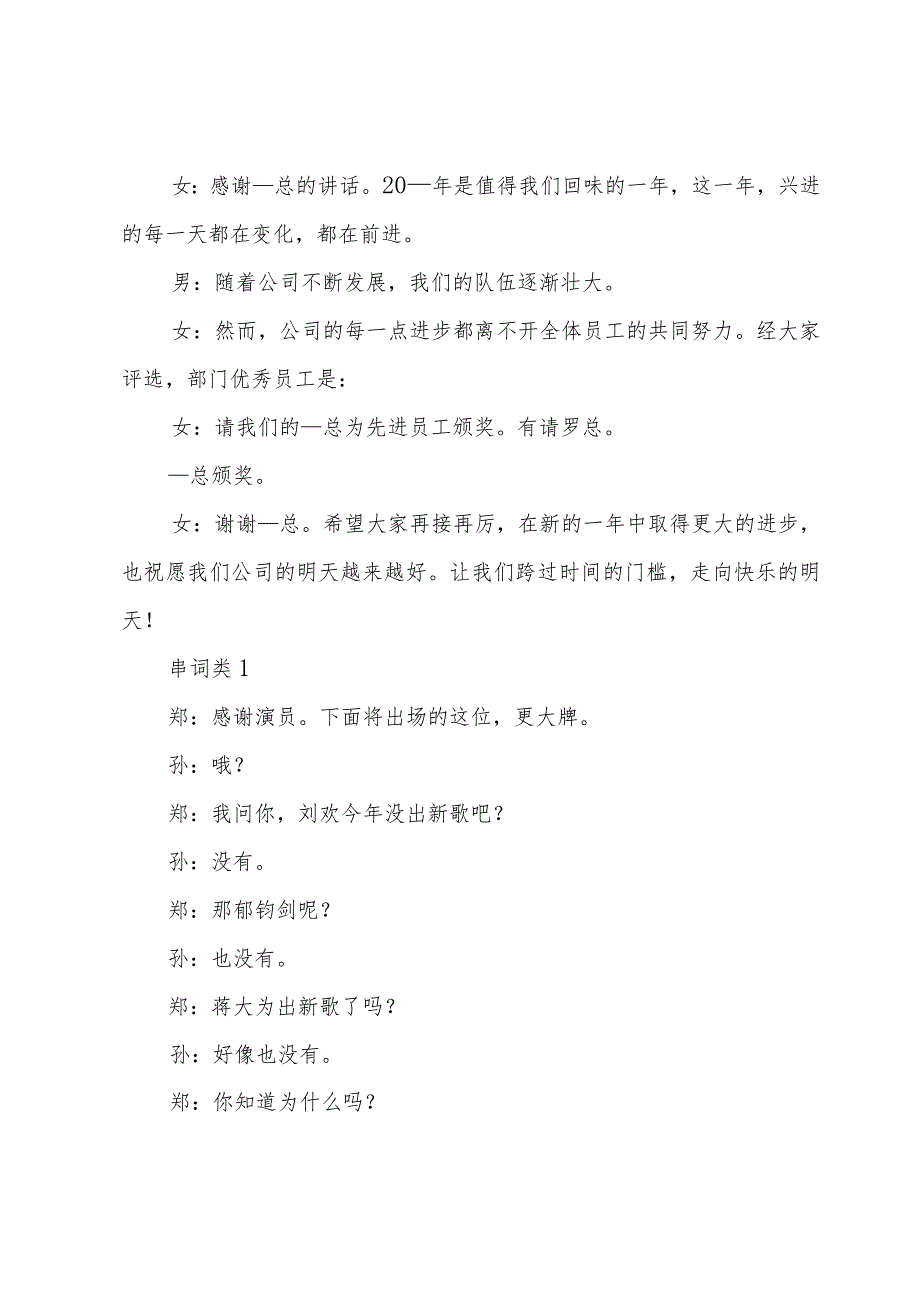 女：感谢—总的讲话。20—年是值得我们回味的一年，这一年，兴进的每一天都在变化，都在前进。

男：随着公司不断发展，我们的队伍逐渐壮大。

女：然而，公司的每一点进步都离不开全体员工的共同努力。经大家评选，部门优秀员工是：

女：请我们的—总为先进员工颁奖。有请罗总。

—总颁奖。

女：谢谢—总。希望大家再接再厉，在新的一年中取得更大的进步，也祝愿我们公司的明天越来越好。让我们跨过时间的门槛，走向快乐的明天！

串词类1

郑：感谢演员。下面将出场的这位，更大牌。

孙：哦？

郑：我问你，刘欢今年没出新歌吧？

孙：没有。

郑：那郁钧剑呢？

孙：也没有。

郑：蒋大为出新歌了吗？

孙：好像也没有。

郑：你知道为什么吗？